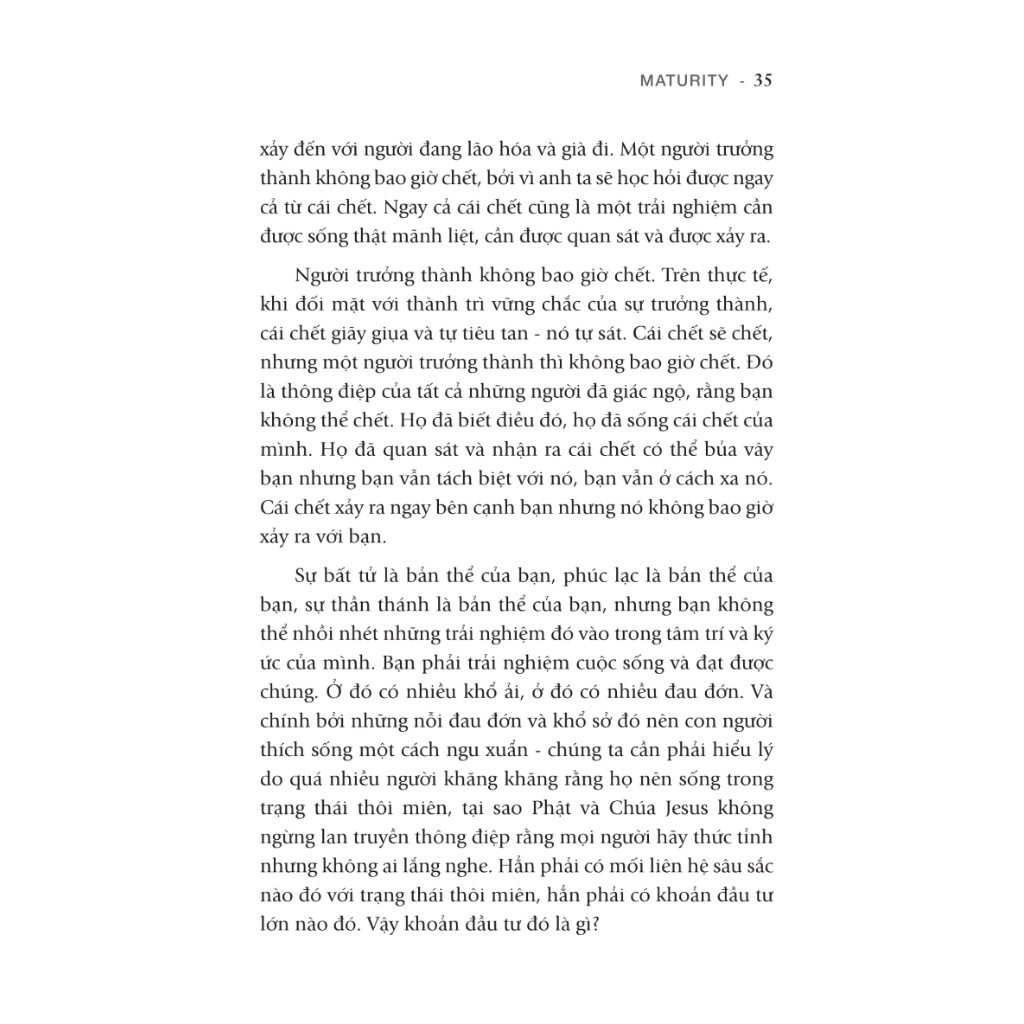 MATURITY - 35

xảy đến với người đang lão hóa và già đi. Một người trưởng thành không bao giờ chết, bởi vì anh ta sẽ học hỏi được ngay cả từ cái chết. Ngay cả cái chết cũng là một trải nghiệm cần được sống thật mãnh liệt, cần được quan sát và được xảy ra.

Người trưởng thành không bao giờ chết. Trên thực tế, khi đối mặt với thành trì vững chắc của sự trưởng thành, cái chết giãy giụa và tự tiêu tan - nó tự sát. Cái chết sẽ chết, nhưng một người trưởng thành thì không bao giờ chết. Đó là thông điệp của tất cả những người đã giác ngộ, rằng bạn không thể chết. Họ đã biết điều đó, họ đã sống cái chết của mình. Họ đã quan sát và nhận ra cái chết có thể bủa vây bạn nhưng bạn vẫn tách biệt với nó, bạn vẫn ở cách xa nó. Cái chết xảy ra ngay bên cạnh bạn nhưng nó không bao giờ xảy ra với bạn.

Sự bất tử là bản thể của bạn, phúc lạc là bản thể của bạn, sự thần thánh là bản thể của bạn, nhưng bạn không thể nhồi nhét những trải nghiệm đó vào trong tâm trí và ký ức của mình. Bạn phải trải nghiệm cuộc sống và đạt được chúng. Ở đó có nhiều khổ ải, ở đó có nhiều đau đớn. Và chính bởi những nỗi đau đớn và khổ sở đó nên con người thích sống một cách ngu xuẩn - chúng ta cần phải hiểu lý do quá nhiều người khăng khăng rằng họ nên sống trong trạng thái thôi miên, tại sao Phật và Chúa Jesus không ngừng lan truyền thông điệp rằng mọi người hãy thức tỉnh nhưng không ai lắng nghe. Hẳn phải có mối liên hệ sâu sắc nào đó với trạng thái thôi miên, hẳn phải có khoản đầu tư lớn nào đó. Vậy khoản đầu tư đó là gì?